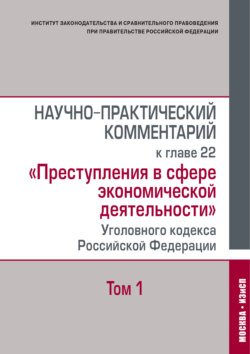 ИНСТИТУТ ЗАКОНОДАТЕЛЬСТВА И СРАВНИТЕЛЬНОГО ПРАВОВЕДЕНИЯ ПРИ ПРАВИТЕЛЬСТВЕ РОССИЙСКОЙ ФЕДЕРАЦИИ

НАУЧНО-ПРАКТИЧЕСКИЙ КОММЕНТАРИЙ
к главе 22
«Преступления в сфере экономической деятельности»
Уголовного кодекса Российской Федерации

Том 1

МОСКВА • ИЗиСП